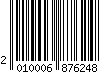 2 010006 876248